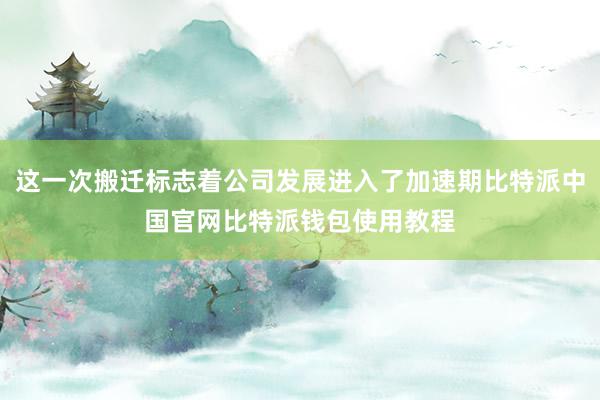 这一次搬迁标志着公司发展进入了加速期比特派中国官网比特派钱包使用教程